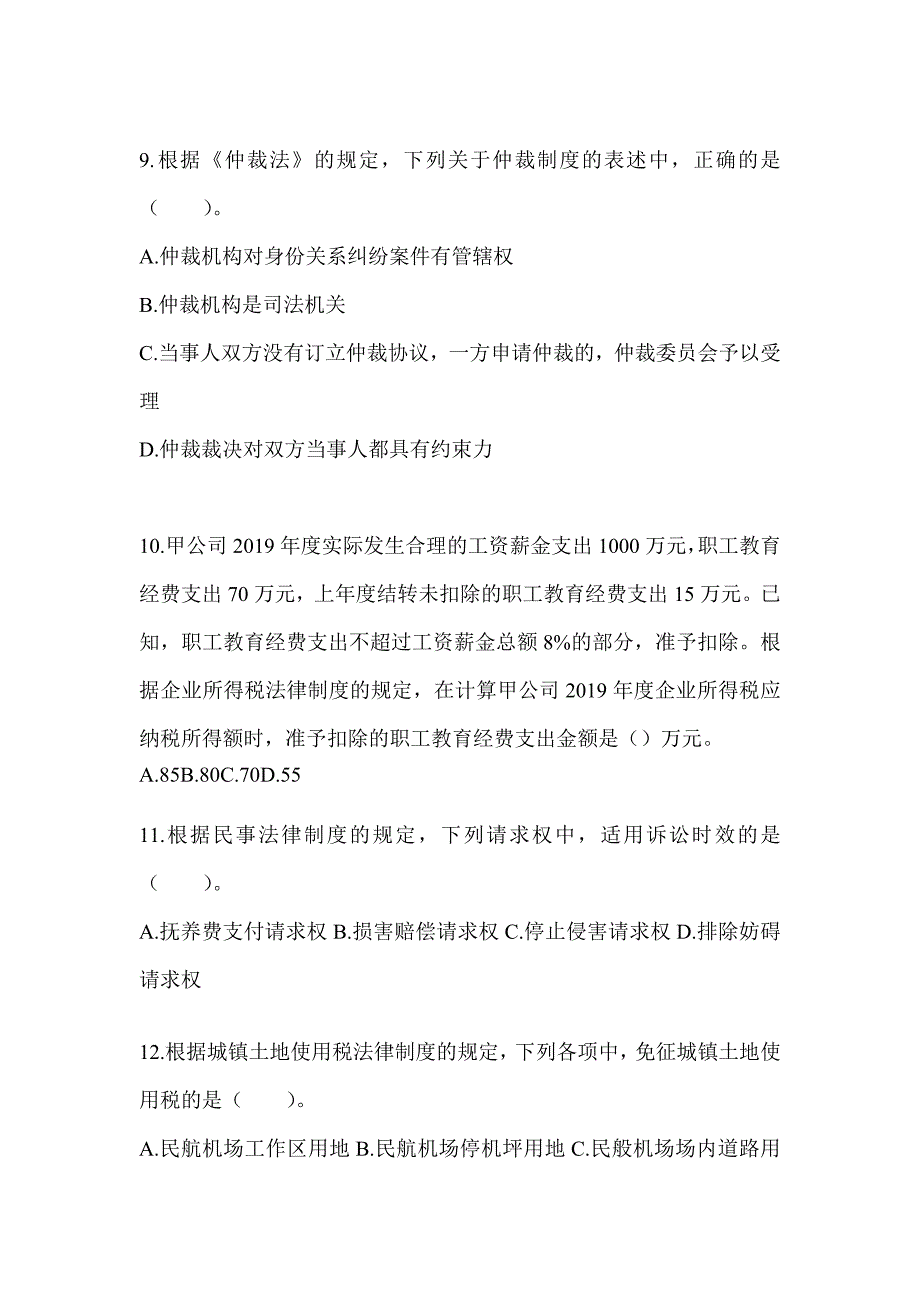 9.根据《仲裁法》的规定，下列关于仲裁制度的表述中，正确的是（　　）。

A.仲裁机构对身份关系纠纷案件有管辖权

B.仲裁机构是司法机关

C.当事人双方没有订立仲裁协议，一方申请仲裁的，仲裁委员会予以受理

D.仲裁裁决对双方当事人都具有约束力

10.甲公司 2019 年度实际发生合理的工资薪金支出 1000 万元，职工教育经费支出 70 万元，上年度结转未扣除的职工教育经费支出 15 万元。已知，职工教育经费支出不超过工资薪金总额 8%的部分，准予扣除。根据企业所得税法律制度的规定，在计算甲公司 2019 年度企业所得税应纳税所得额时，准予扣除的职工教育经费支出金额是（）万元。
A.85B.80C.70D.55

11.根据民事法律制度的规定，下列请求权中，适用诉讼时效的是（　　）。

A.抚养费支付请求权 B.损害赔偿请求权 C.停止侵害请求权 D.排除妨碍请求权

12.根据城镇土地使用税法律制度的规定，下列各项中，免征城镇土地使用税的是（　　）。

A.民航机场工作区用地 B.民航机场停机坪用地 C.民般机场场内道路用